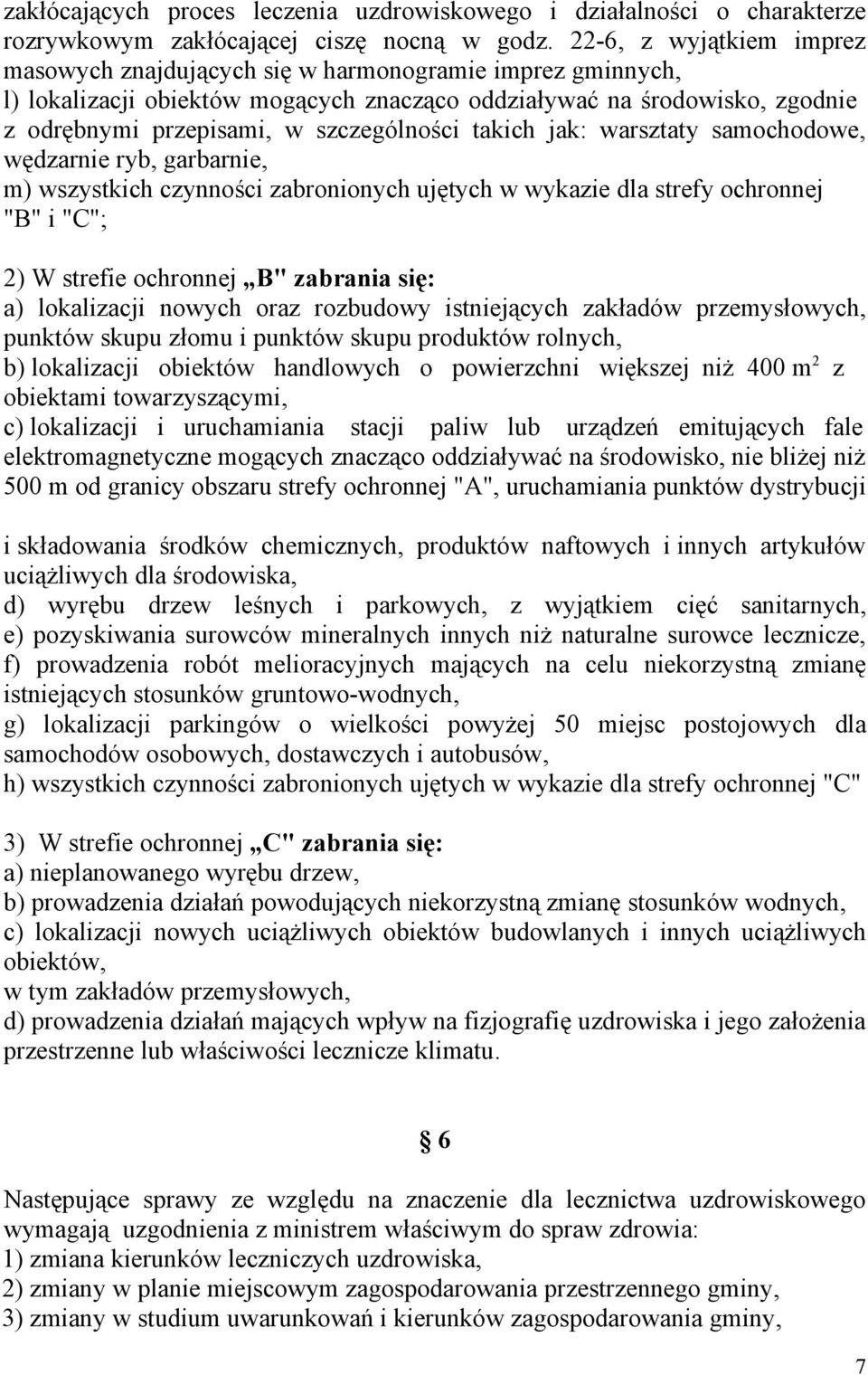 zakłócających proces leczenia uzdrowiskowego i działalności o charakterze rozrywkowym zakłócającej ciszę nocną w godz. 22-6, z wyjątkiem imprez masowych znajdujących się w harmonogramie imprez gminnych,
l) lokalizacji obiektów mogących znacząco oddziaływać na środowisko, zgodnie z odrębnymi przepisami, w szczególności takich jak: warsztaty samochodowe, wędzarnie ryb, garbarnie,
m) wszystkich czynności zabronionych ujętych w wykazie dla strefy ochronnej "B" i "C";

2) W strefie ochronnej „B" zabrania się:
a) lokalizacji nowych oraz rozbudowy istniejących zakładów przemysłowych, punktów skupu złomu i punktów skupu produktów rolnych,
b) lokalizacji obiektów handlowych o powierzchni większej niż 400 m$^2$ z obiektami towarzyszącymi,
c) lokalizacji i uruchamiania stacji paliw lub urządzeń emitujących fale elektromagnetyczne mogących znacząco oddziaływać na środowisko, nie bliżej niż 500 m od granicy obszaru strefy ochronnej "A", uruchamiania punktów dystrybucji

i składowania środków chemicznych, produktów naftowych i innych artykułów uciążliwych dla środowiska,
d) wyrębu drzew leśnych i parkowych, z wyjątkiem cięć sanitarnych,
e) pozyskiwania surowców mineralnych innych niż naturalne surowce lecznicze,
f) prowadzenia robót melioracyjnych mających na celu niekorzystną zmianę istniejących stosunków gruntowo-wodnych,
g) lokalizacji parkingów o wielkości powyżej 50 miejsc postojowych dla samochodów osobowych, dostawczych i autobusów,
h) wszystkich czynności zabronionych ujętych w wykazie dla strefy ochronnej "C"

3) W strefie ochronnej „C" zabrania się:
a) nieplanowanego wyrębu drzew,
b) prowadzenia działań powodujących niekorzystną zmianę stosunków wodnych,
c) lokalizacji nowych uciążliwych obiektów budowlanych i innych uciążliwych obiektów,
w tym zakładów przemysłowych,
d) prowadzenia działań mających wpływ na fizjografię uzdrowiska i jego założenia przestrzenne lub właściwości lecznicze klimatu.

§ 6

Następujące sprawy ze względu na znaczenie dla lecznictwa uzdrowiskowego wymagają uzgodnienia z ministrem właściwym do spraw zdrowia:
1) zmiana kierunków leczniczych uzdrowiska,
2) zmiany w planie miejscowym zagospodarowania przestrzennego gminy,
3) zmiany w studium uwarunkowań i kierunków zagospodarowania gminy,

7